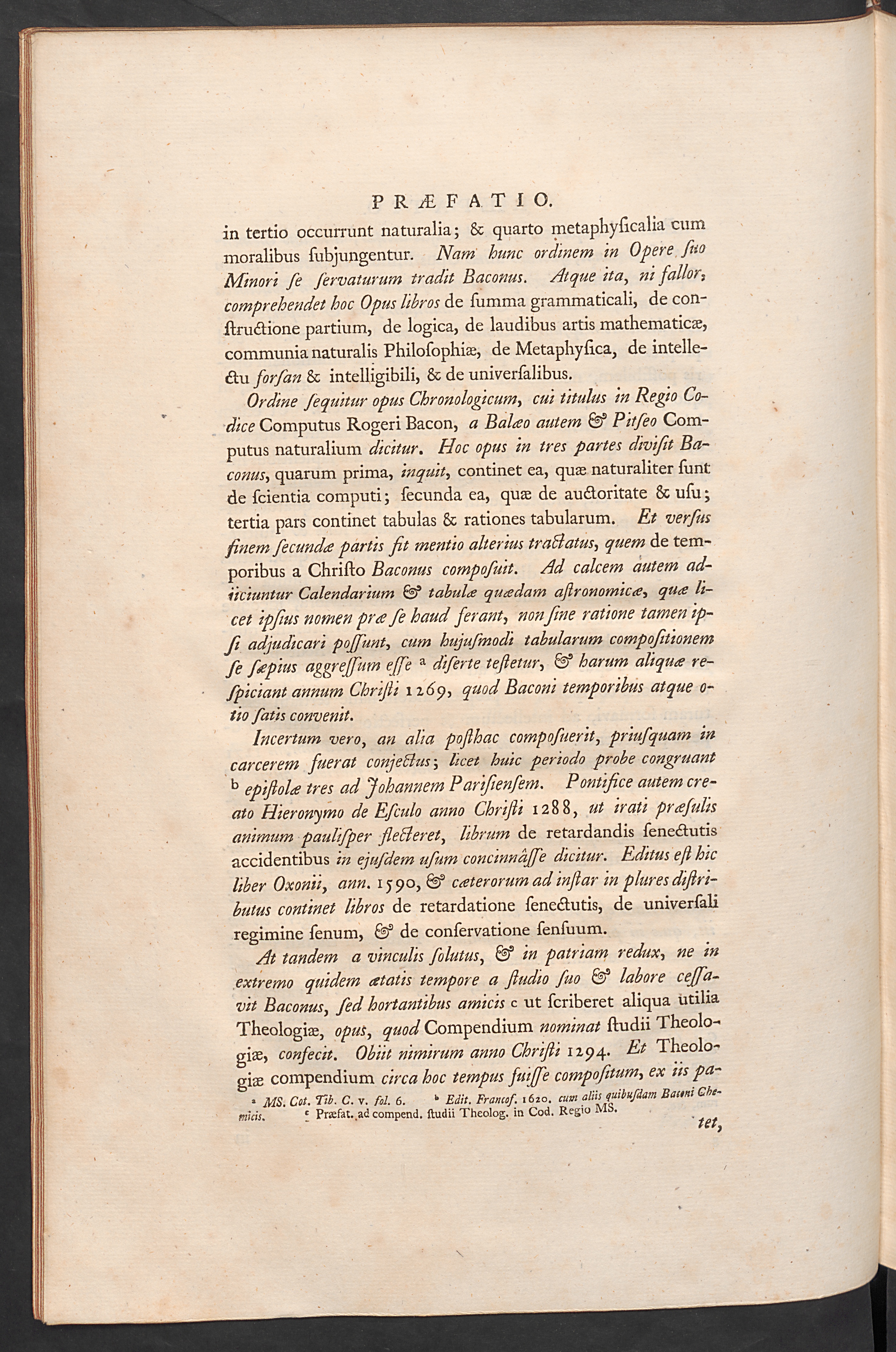 PRÆFATIO.

in tertio occurrunt naturalia; & quarto metaphyſicalia cum moralibus ſubjungentur. Nam hunc ordinem in Opere ſuo Minori ſe ſervaturum tradit Baconus. Atque ita, ni fallor, comprehendet hoc Opus libros de ſumma grammaticali, de conſtructione partium, de logica, de laudibus artis mathematicæ, communia naturalis Philoſophiæ, de Metaphyſica, de intellectu forſan & intelligibili, & de univerſalibus.

Ordine ſequitur opus Chronologicum, cui titulus in Regio Codice Computus Rogeri Bacon, a Balæo autem & Pitſeo Computus naturalium dicitur. Hoc opus in tres partes diviſit Baconus, quarum prima, inquit, continet ea, quæ naturaliter ſunt de ſcientia computi; ſecunda ea, quæ de auctoritate & uſu; tertia pars continet tabulas & rationes tabularum. Et verſus finem ſecundæ partis fit mentio alterius tractatus, quem de temporibus a Chriſto Baconus compoſuit. Ad calcem autem adjiciuntur Calendarium & tabulæ quædam aſtronomicæ, quæ licet ipſius nomen præ ſe haud ferant, non ſine ratione tamen ipſi adjudicari poſſunt, cum hujuſmodi tabularum compoſitionem ſe ſæpius aggreſſum eſſe ᵃ diſerte teſtetur, & harum aliquæ reſpiciant annum Chriſti 1269, quod Baconi temporibus atque otio ſatis convenit.

Incertum vero, an alia poſthac compoſuerit, priuſquam in carcerem fuerat conjectus; licet huic periodo probe congruant ᵇ epiſtolæ tres ad Johannem Pariſienſem. Pontifice autem creato Hieronymo de Eſculo anno Chriſti 1288, ut irati præſulis animum pauliſper flecteret, librum de retardandis ſenectutis accidentibus in ejuſdem uſum concinnâſſe dicitur. Editus eſt hic liber Oxonii, ann. 1590, & cæterorum ad inſtar in plures diſtributus continet libros de retardatione ſenectutis, de univerſali regimine ſenum, & de conſervatione ſenſuum.

At tandem a vinculis ſolutus, & in patriam redux, ne in extremo quidem ætatis tempore a ſtudio ſuo & labore ceſſavit Baconus, ſed hortantibus amicis ᶜ ut ſcriberet aliqua utilia Theologiæ, opus, quod Compendium nominat ſtudii Theologiæ, confecit. Obiit nimirum anno Chriſti 1294. Et Theologiæ compendium circa hoc tempus fuiſſe compoſitum, ex iis pa-

ᵃ MS. Cot. Tib. C. v. fol. 6. ᵇ Edit. Francof. 1620. cum aliis quibuſdam Baconi Chemicis. ᶜ Præfat. ad compend. ſtudii Theolog. in Cod. Regio MS.

tet,